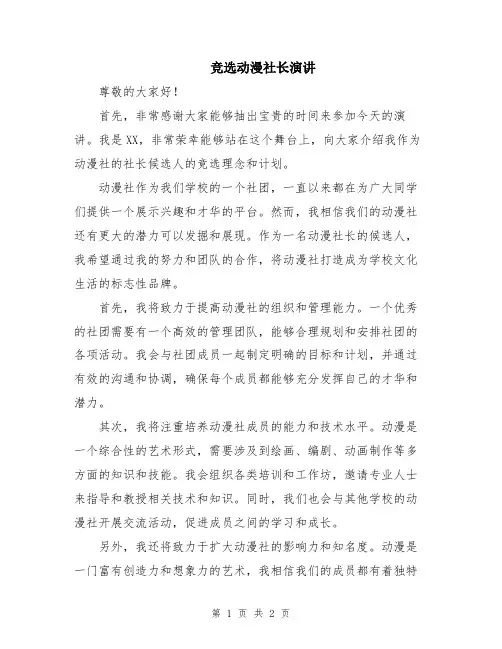 竞选动漫社长演讲

尊敬的大家好！

首先，非常感谢大家能够抽出宝贵的时间来参加今天的演讲。我是XX，非常荣幸能够站在这个舞台上，向大家介绍我作为动漫社的社长候选人的竞选理念和计划。

动漫社作为我们学校的一个社团，一直以来都在为广大同学们提供一个展示兴趣和才华的平台。然而，我相信我们的动漫社还有更大的潜力可以发掘和展现。作为一名动漫社长的候选人，我希望通过我的努力和团队的合作，将动漫社打造成为学校文化生活的标志性品牌。

首先，我将致力于提高动漫社的组织和管理能力。一个优秀的社团需要有一个高效的管理团队，能够合理规划和安排社团的各项活动。我会与社团成员一起制定明确的目标和计划，并通过有效的沟通和协调，确保每个成员都能够充分发挥自己的才华和潜力。

其次，我将注重培养动漫社成员的能力和技术水平。动漫是一个综合性的艺术形式，需要涉及到绘画、编剧、动画制作等多方面的知识和技能。我会组织各类培训和工作坊，邀请专业人士来指导和教授相关技术和知识。同时，我们也会与其他学校的动漫社开展交流活动，促进成员之间的学习和成长。

另外，我还将致力于扩大动漫社的影响力和知名度。动漫是一门富有创造力和想象力的艺术，我相信我们的成员都有着独特

第 1 页 共 2 页